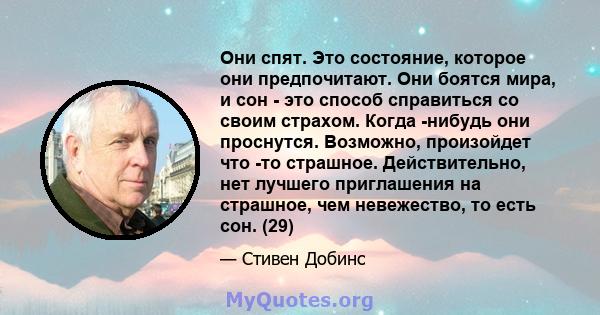 Они спят. Это состояние, которое они предпочитают. Они боятся мира, и сон - это способ справиться со своим страхом. Когда -нибудь они проснутся. Возможно, произойдет что -то страшное. Действительно, нет лучшего приглашения на страшное, чем невежество, то есть сон. (29)

— Стивен Добинс

MyQuotes.org